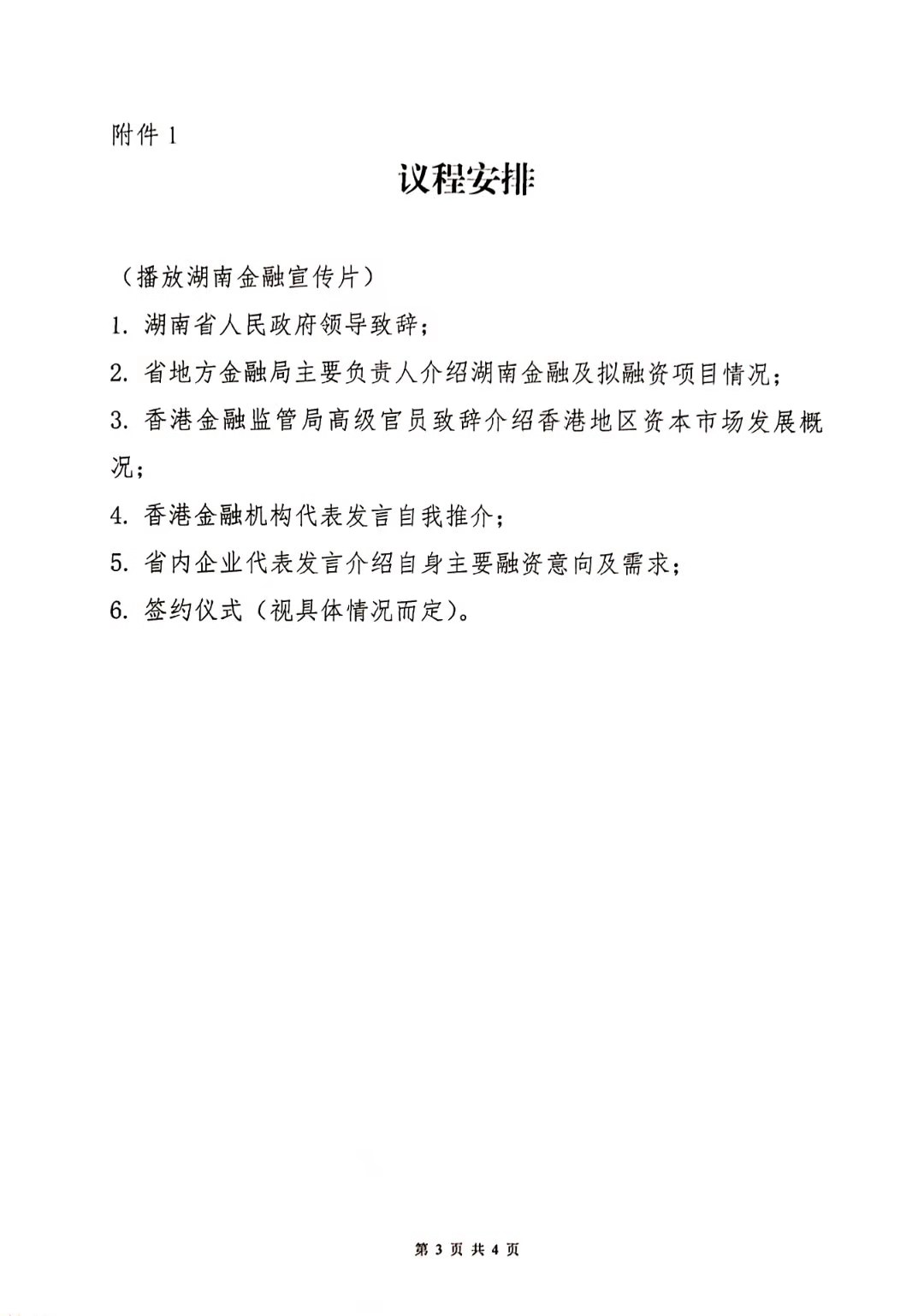 附件 1

议程安排

（播放湖南金融宣传片）

1. 湖南省人民政府领导致辞；

2. 省地方金融局主要负责人介绍湖南金融及拟融资项目情况；

3. 香港金融监管局高级官员致辞介绍香港地区资本市场发展概况；

4. 香港金融机构代表发言自我推介；

5. 省内企业代表发言介绍自身主要融资意向及需求；

6. 签约仪式（视具体情况而定）。

第 3 页 共 4 页